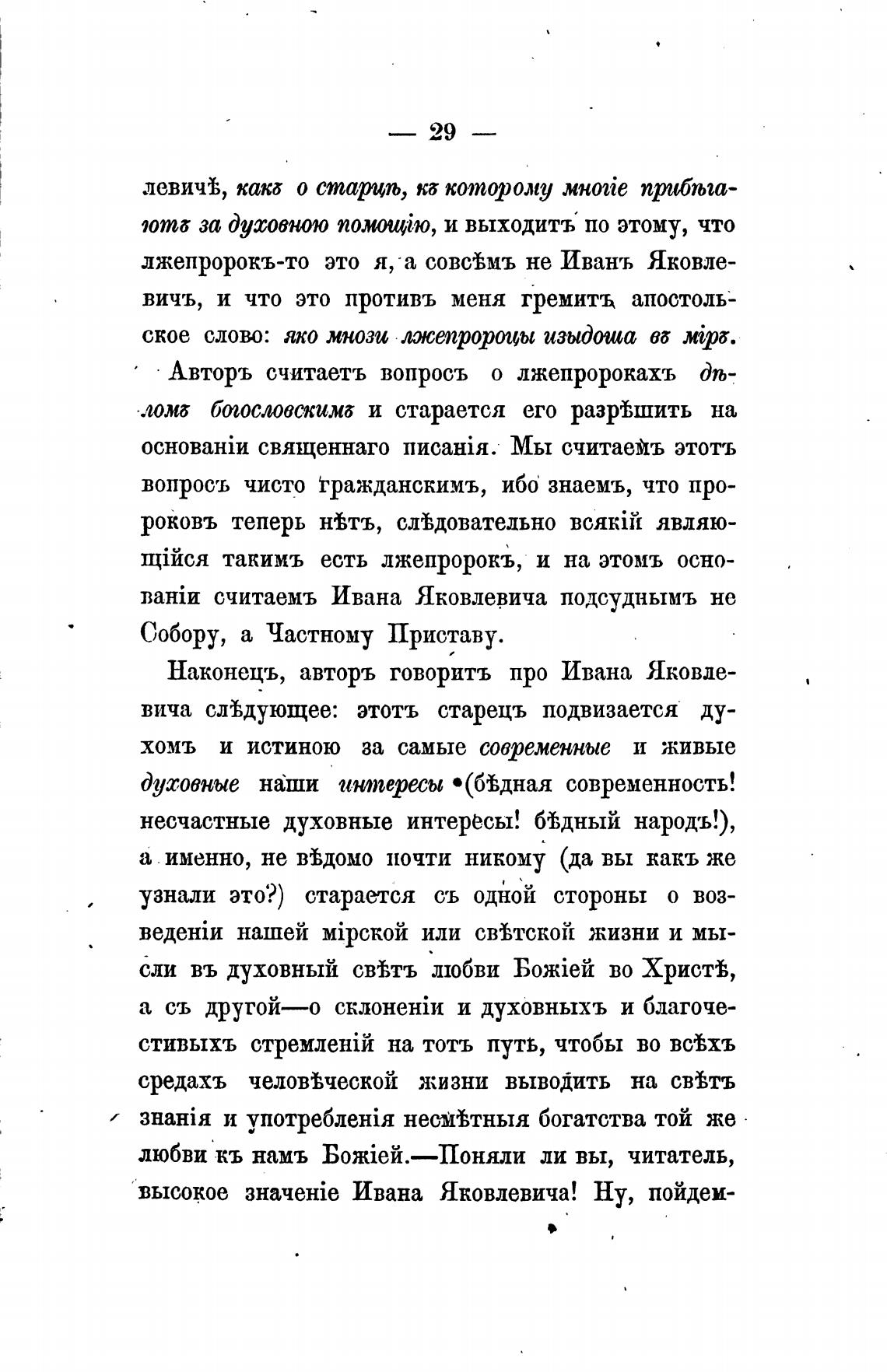 — 29 —

левичѣ, какъ о старцѣ, къ которому многіе прибѣгаютъ за духовною помощію, и выходитъ по этому, что лжепророкъ-то это я, а совсѣмъ не Иванъ Яковлевичъ, и что это противъ меня гремитъ апостольское слово: яко мнози лжепророцы изыдоша въ міръ.

Авторъ считаетъ вопросъ о лжепророкахъ дѣломъ богословскимъ и старается его разрѣшить на основаніи священнаго писанія. Мы считаемъ этотъ вопросъ чисто гражданскимъ, ибо знаемъ, что пророковъ теперь нѣтъ, слѣдовательно всякій являющійся такимъ есть лжепророкъ, и на этомъ основаніи считаемъ Ивана Яковлевича подсуднымъ не Собору, а Частному Приставу.

Наконецъ, авторъ говоритъ про Ивана Яковлевича слѣдующее: этотъ старецъ подвизается духомъ и истиною за самые современные и живые духовные наши интересы (бѣдная современность! несчастные духовные интересы! бѣдный народъ!), а именно, не вѣдомо почти никому (да вы какъ же узнали это?) старается съ одной стороны о возведеніи нашей мірской или свѣтской жизни и мысли въ духовный свѣтъ любви Божіей во Христѣ, а съ другой—о склоненіи и духовныхъ и благочестивыхъ стремленій на тотъ путь, чтобы во всѣхъ средахъ человѣческой жизни выводить на свѣтъ знанія и употребленія несмѣтныя богатства той же любви къ намъ Божіей.—Поняли ли вы, читатель, высокое значеніе Ивана Яковлевича! Ну, пойдем-